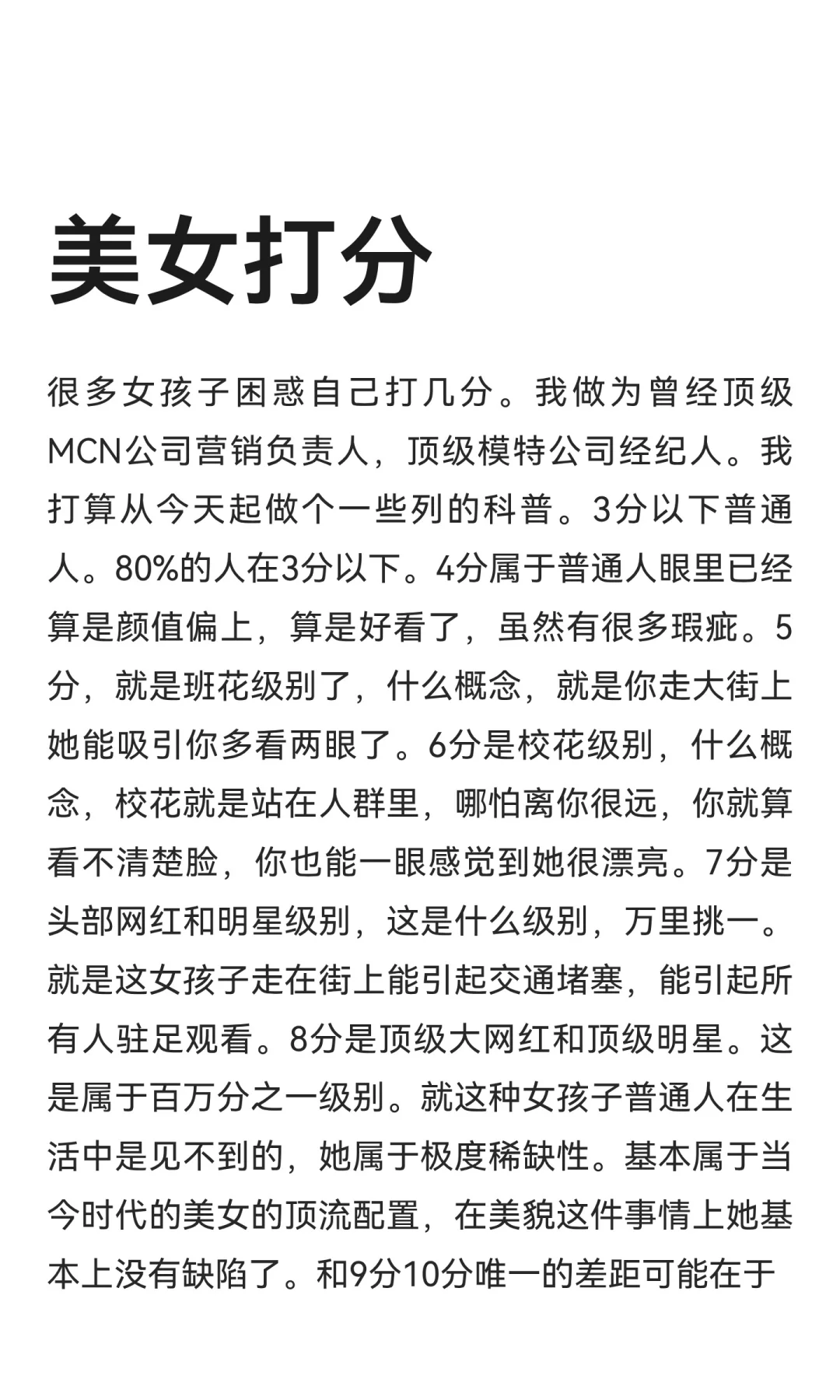 美女打分

很多女孩子困惑自己打几分。我做为曾经顶级MCN公司营销负责人，顶级模特公司经纪人。我打算从今天起做个一些列的科普。3分以下普通人。80%的人在3分以下。4分属于普通人眼里已经算是颜值偏上，算是好看了，虽然有很多瑕疵。5分，就是班花级别了，什么概念，就是你走大街上她能吸引你多看两眼了。6分是校花级别，什么概念，校花就是站在人群里，哪怕离你很远，你就算看不清楚脸，你也能一眼感觉到她很漂亮。7分是头部网红和明星级别，这是什么级别，万里挑一。就是这女孩子走在街上能引起交通堵塞，能引起所有人驻足观看。8分是顶级大网红和顶级明星。这是属于百万分之一级别。就这种女孩子普通人在生活中是见不到的，她属于极度稀缺性。基本属于当今时代的美女的顶流配置，在美貌这件事情上她基本上没有缺陷了。和9分10分唯一的差距可能在于